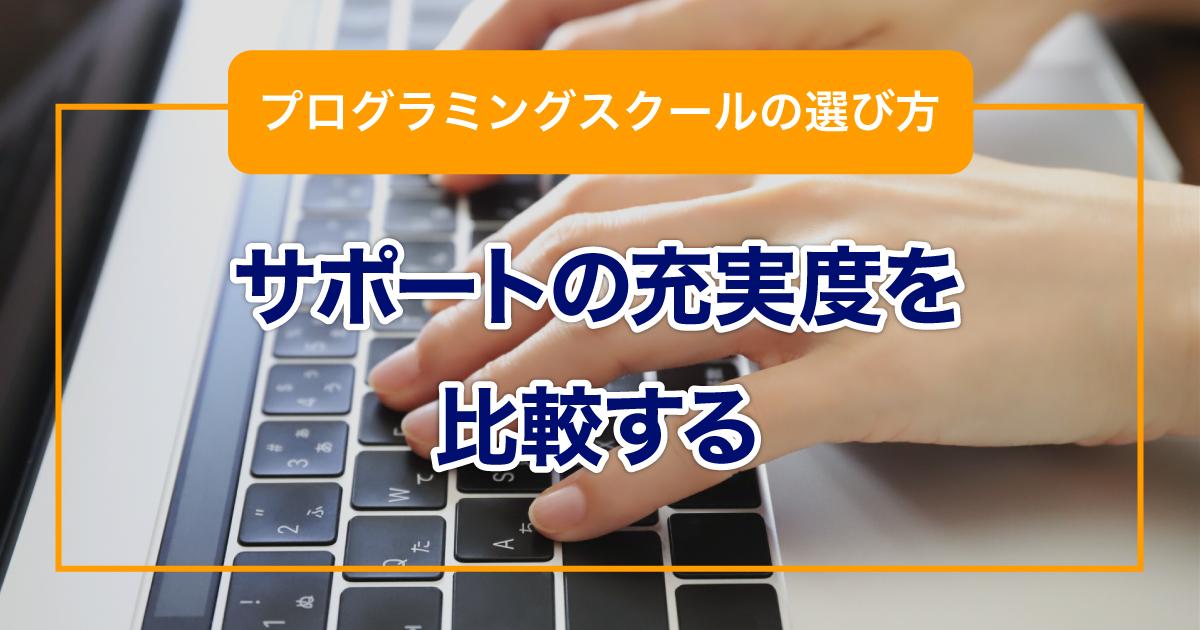 プログラミングスクールの選び方

サポートの充実度を比較する